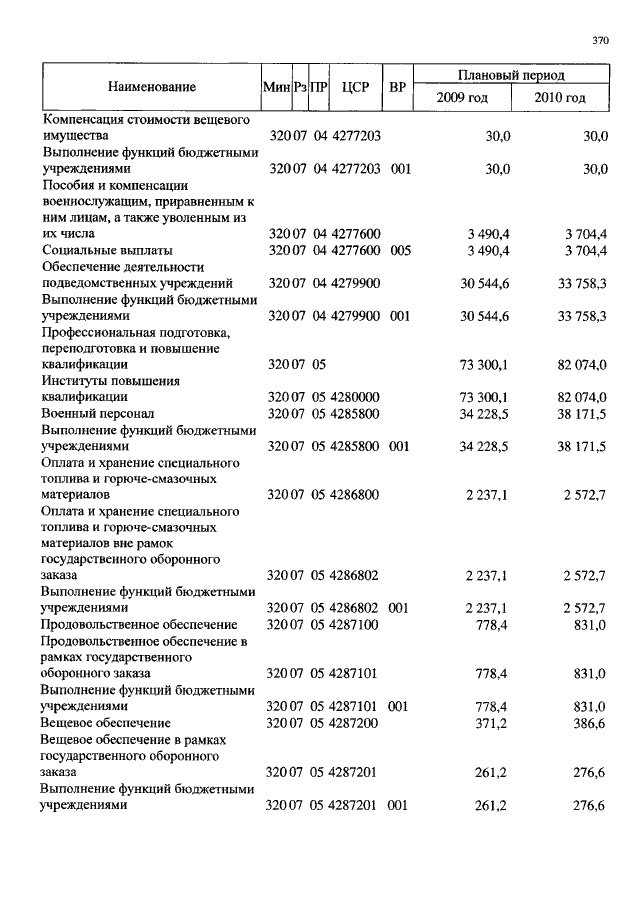 370

| Наименование | Мин | Рз | ПР | ЦСР | ВР | Плановый период 2009 год | Плановый период 2010 год |
|---|---|---|---|---|---|---|---|
| Компенсация стоимости вещевого имущества | 320 | 07 | 04 | 4277203 | | 30,0 | 30,0 |
| Выполнение функций бюджетными учреждениями | 320 | 07 | 04 | 4277203 | 001 | 30,0 | 30,0 |
| Пособия и компенсации военнослужащим, приравненным к ним лицам, а также уволенным из их числа | 320 | 07 | 04 | 4277600 | | 3 490,4 | 3 704,4 |
| Социальные выплаты | 320 | 07 | 04 | 4277600 | 005 | 3 490,4 | 3 704,4 |
| Обеспечение деятельности подведомственных учреждений | 320 | 07 | 04 | 4279900 | | 30 544,6 | 33 758,3 |
| Выполнение функций бюджетными учреждениями | 320 | 07 | 04 | 4279900 | 001 | 30 544,6 | 33 758,3 |
| Профессиональная подготовка, переподготовка и повышение квалификации | 320 | 07 | 05 | | | 73 300,1 | 82 074,0 |
| Институты повышения квалификации | 320 | 07 | 05 | 4280000 | | 73 300,1 | 82 074,0 |
| Военный персонал | 320 | 07 | 05 | 4285800 | | 34 228,5 | 38 171,5 |
| Выполнение функций бюджетными учреждениями | 320 | 07 | 05 | 4285800 | 001 | 34 228,5 | 38 171,5 |
| Оплата и хранение специального топлива и горюче-смазочных материалов | 320 | 07 | 05 | 4286800 | | 2 237,1 | 2 572,7 |
| Оплата и хранение специального топлива и горюче-смазочных материалов вне рамок государственного оборонного заказа | 320 | 07 | 05 | 4286802 | | 2 237,1 | 2 572,7 |
| Выполнение функций бюджетными учреждениями | 320 | 07 | 05 | 4286802 | 001 | 2 237,1 | 2 572,7 |
| Продовольственное обеспечение | 320 | 07 | 05 | 4287100 | | 778,4 | 831,0 |
| Продовольственное обеспечение в рамках государственного оборонного заказа | 320 | 07 | 05 | 4287101 | | 778,4 | 831,0 |
| Выполнение функций бюджетными учреждениями | 320 | 07 | 05 | 4287101 | 001 | 778,4 | 831,0 |
| Вещевое обеспечение | 320 | 07 | 05 | 4287200 | | 371,2 | 386,6 |
| Вещевое обеспечение в рамках государственного оборонного заказа | 320 | 07 | 05 | 4287201 | | 261,2 | 276,6 |
| Выполнение функций бюджетными учреждениями | 320 | 07 | 05 | 4287201 | 001 | 261,2 | 276,6 |